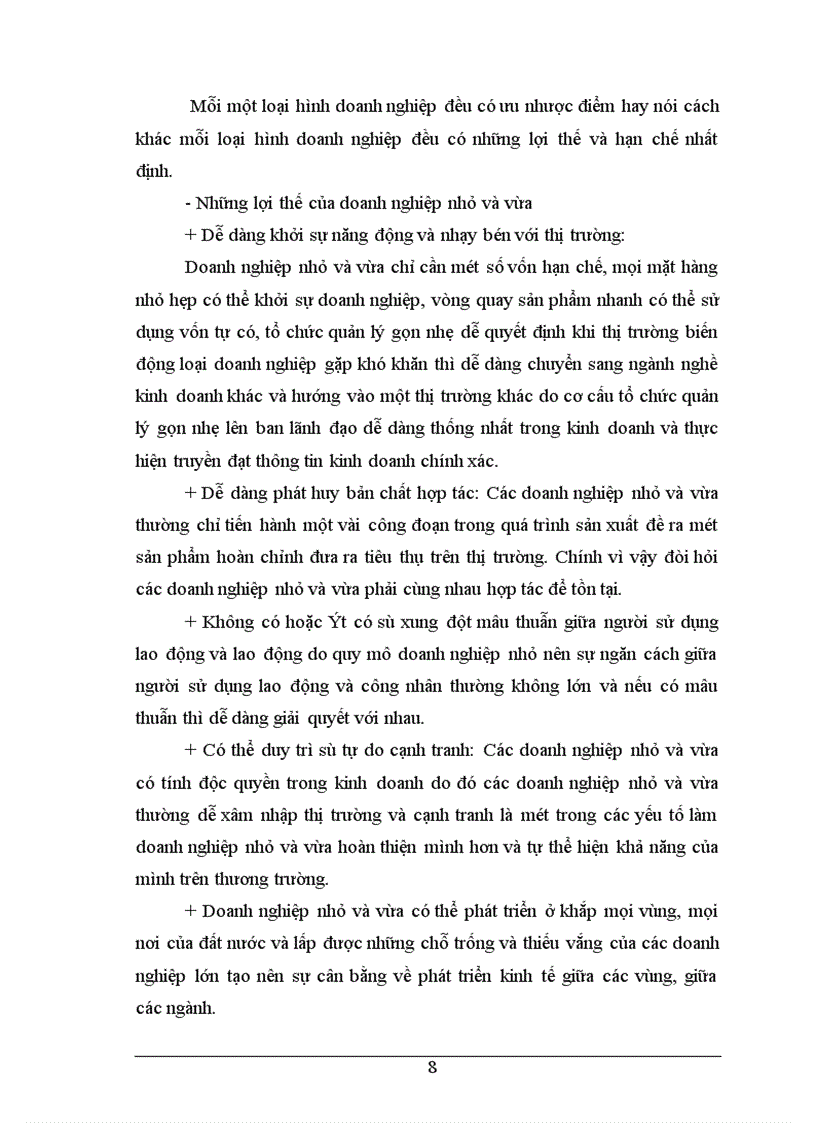 Mỗi một loại hình doanh nghiệp đều có ưu nhược điểm hay nói cách khác mỗi loại hình doanh nghiệp đều có những lợi thế và hạn chế nhất định.

- Những lợi thế của doanh nghiệp nhỏ và vừa

+ Dễ dàng khởi sự năng động và nhạy bén với thị trường:

Doanh nghiệp nhỏ và vừa chỉ cần mét số vốn hạn chế, mọi mặt hàng nhỏ hẹp có thể khởi sự doanh nghiệp, vòng quay sản phẩm nhanh có thể sử dụng vốn tự có, tổ chức quản lý gọn nhẹ dễ quyết định khi thị trường biến động loại doanh nghiệp gặp khó khăn thì dễ dàng chuyển sang ngành nghề kinh doanh khác và hướng vào một thị trường khác do cơ cấu tổ chức quản lý gọn nhẹ lên ban lãnh đạo dễ dàng thống nhất trong kinh doanh và thực hiện truyền đạt thông tin kinh doanh chính xác.

+ Dễ dàng phát huy bản chất hợp tác: Các doanh nghiệp nhỏ và vừa thường chỉ tiến hành một vài công đoạn trong quá trình sản xuất đề ra mét sản phẩm hoàn chỉnh đưa ra tiêu thụ trên thị trường. Chính vì vậy đòi hỏi các doanh nghiệp nhỏ và vừa phải cùng nhau hợp tác để tồn tại.

+ Không có hoặc Ýt có sù xung đột mâu thuẫn giữa người sử dụng lao động và lao động do quy mô doanh nghiệp nhỏ nên sự ngăn cách giữa người sử dụng lao động và công nhân thường không lớn và nếu có mâu thuẫn thì dễ dàng giải quyết với nhau.

+ Có thể duy trì sù tự do cạnh tranh: Các doanh nghiệp nhỏ và vừa có tính độc quyền trong kinh doanh do đó các doanh nghiệp nhỏ và vừa thường dễ xâm nhập thị trường và cạnh tranh là mét trong các yếu tố làm doanh nghiệp nhỏ và vừa hoàn thiện mình hơn và tự thể hiện khả năng của mình trên thương trường.

+ Doanh nghiệp nhỏ và vừa có thể phát triển ở khắp mọi vùng, mọi nơi của đất nước và lấp được những chỗ trống và thiếu vắng của các doanh nghiệp lớn tạo nên sự cân bằng về phát triển kinh tế giữa các vùng, giữa các ngành.

8